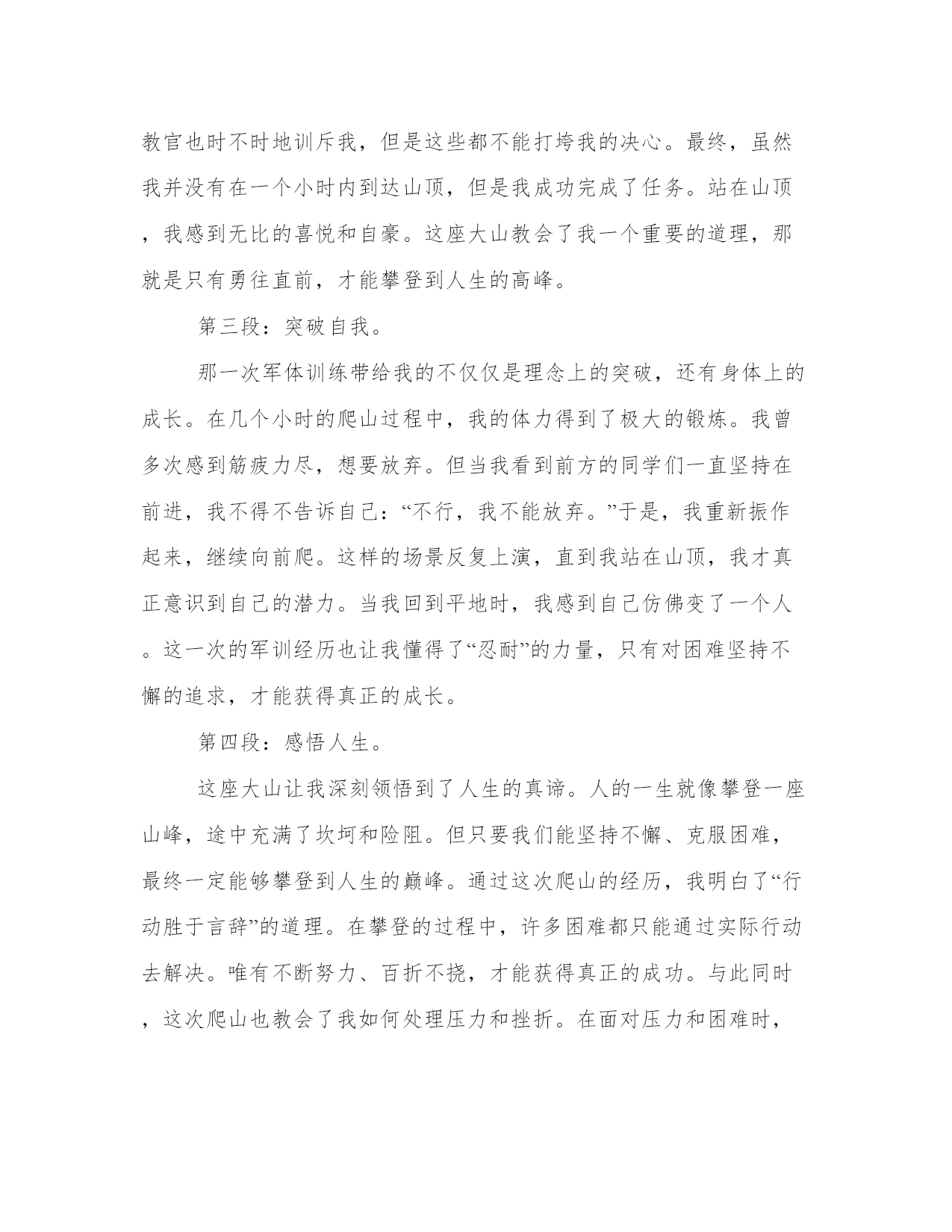 教官也时不时地训斥我，但是这些都不能打垮我的决心。最终，虽然我并没有在一个小时内到达山顶，但是我成功完成了任务。站在山顶，我感到无比的喜悦和自豪。这座大山教会了我一个重要的道理，那就是只有勇往直前，才能攀登到人生的高峰。

第三段：突破自我。

那一次军体训练带给我的不仅仅是理念上的突破，还有身体上的成长。在几个小时的爬山过程中，我的体力得到了极大的锻炼。我曾多次感到筋疲力尽，想要放弃。但当我看到前方的同学们一直坚持在前进，我不得不告诉自己：“不行，我不能放弃。”于是，我重新振作起来，继续向前爬。这样的场景反复上演，直到我站在山顶，我才真正意识到自己的潜力。当我回到平地时，我感到自己仿佛变了一个人。这一次的军训经历也让我懂得了“忍耐”的力量，只有对困难坚持不懈的追求，才能获得真正的成长。

第四段：感悟人生。

这座大山让我深刻领悟到了人生的真谛。人的一生就像攀登一座山峰，途中充满了坎坷和险阻。但只要我们能坚持不懈、克服困难，最终一定能够攀登到人生的巅峰。通过这次爬山的经历，我明白了“行动胜于言辞”的道理。在攀登的过程中，许多困难都只能通过实际行动去解决。唯有不断努力、百折不挠，才能获得真正的成功。与此同时，这次爬山也教会了我如何处理压力和挫折。在面对压力和困难时，